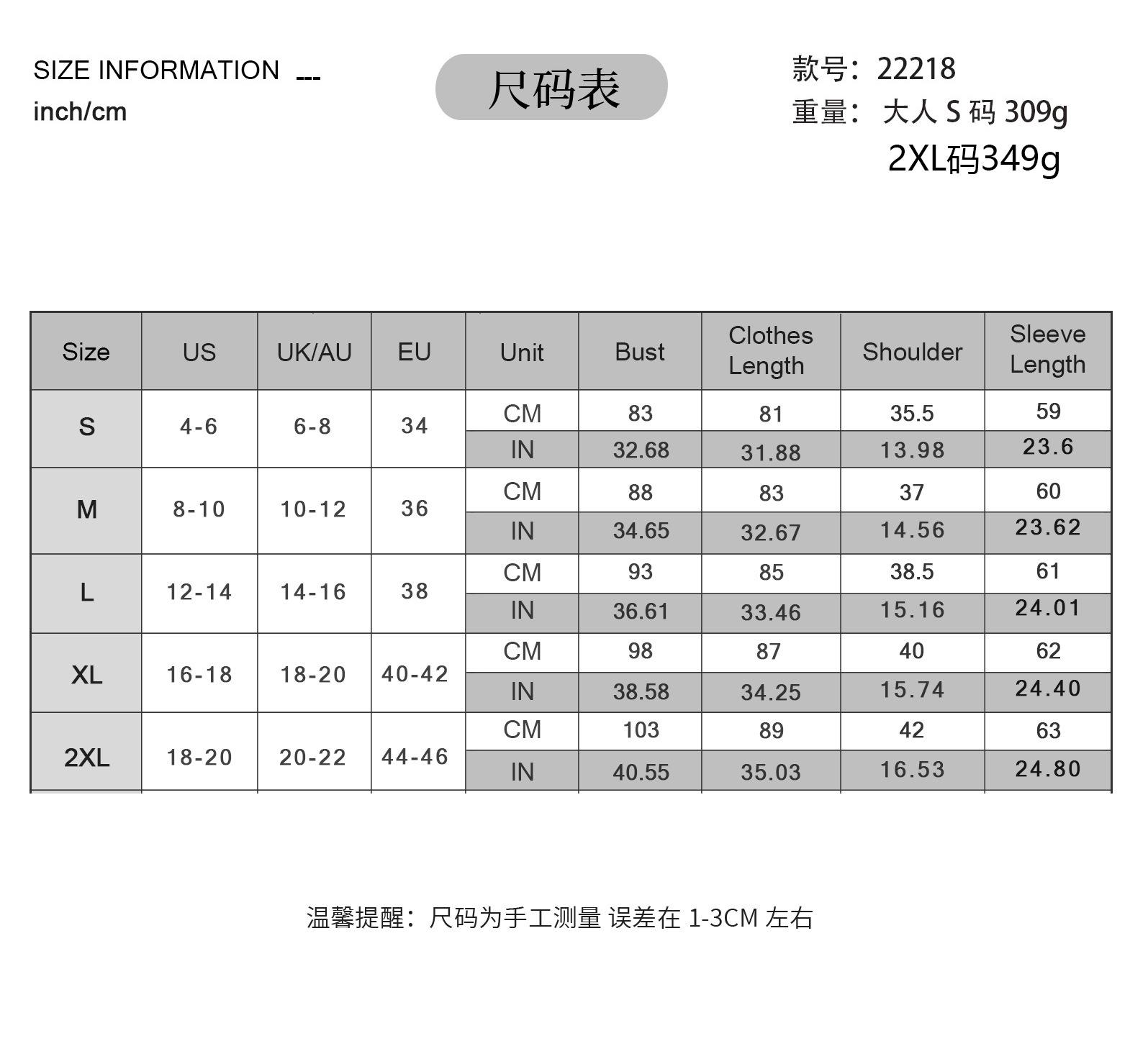 SIZE INFORMATION ---
inch/cm

尺码表

款号：22218
重量：大人 S 码 309g
2XL码349g

| Size | US | UK/AU | EU | Unit | Bust | Clothes Length | Shoulder | Sleeve Length |
|---|---|---|---|---|---|---|---|---|
| S | 4-6 | 6-8 | 34 | CM | 83 | 81 | 35.5 | 59 |
| | | | | IN | 32.68 | 31.88 | 13.98 | 23.6 |
| M | 8-10 | 10-12 | 36 | CM | 88 | 83 | 37 | 60 |
| | | | | IN | 34.65 | 32.67 | 14.56 | 23.62 |
| L | 12-14 | 14-16 | 38 | CM | 93 | 85 | 38.5 | 61 |
| | | | | IN | 36.61 | 33.46 | 15.16 | 24.01 |
| XL | 16-18 | 18-20 | 40-42 | CM | 98 | 87 | 40 | 62 |
| | | | | IN | 38.58 | 34.25 | 15.74 | 24.40 |
| 2XL | 18-20 | 20-22 | 44-46 | CM | 103 | 89 | 42 | 63 |
| | | | | IN | 40.55 | 35.03 | 16.53 | 24.80 |

温馨提醒：尺码为手工测量 误差在 1-3CM 左右